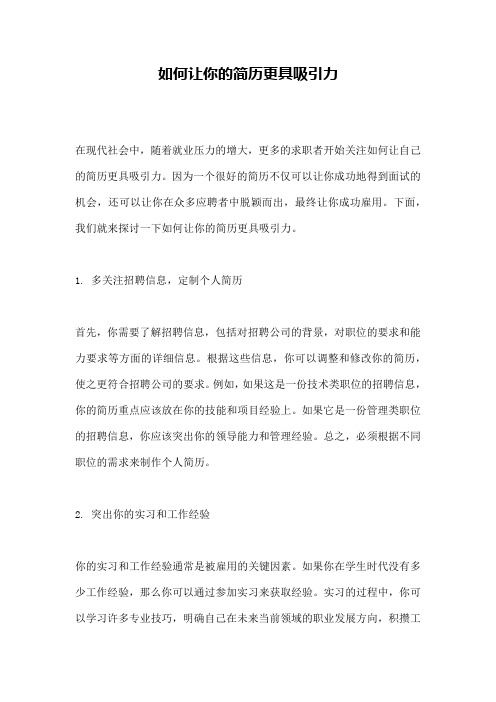 如何让你的简历更具吸引力

在现代社会中，随着就业压力的增大，更多的求职者开始关注如何让自己的简历更具吸引力。因为一个很好的简历不仅可以让你成功地得到面试的机会，还可以让你在众多应聘者中脱颖而出，最终让你成功雇用。下面，我们就来探讨一下如何让你的简历更具吸引力。

1. 多关注招聘信息，定制个人简历

首先，你需要了解招聘信息，包括对招聘公司的背景，对职位的要求和能力要求等方面的详细信息。根据这些信息，你可以调整和修改你的简历，使之更符合招聘公司的要求。例如，如果这是一份技术类职位的招聘信息，你的简历重点应该放在你的技能和项目经验上。如果它是一份管理类职位的招聘信息，你应该突出你的领导能力和管理经验。总之，必须根据不同职位的需求来制作个人简历。

2. 突出你的实习和工作经验

你的实习和工作经验通常是被雇用的关键因素。如果你在学生时代没有多少工作经验，那么你可以通过参加实习来获取经验。实习的过程中，你可以学习许多专业技巧，明确自己在未来当前领域的职业发展方向，积攒工